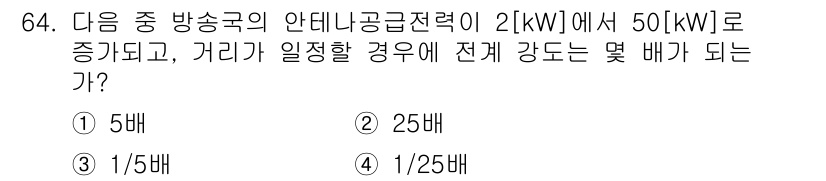 64. 다음 중 방송국의 안테나공급전력이 2[kW]에서 50[kW]로 증가되고, 거리가 일정할 경우에 전계 강도는 몇 배가 되는가?

① 5배
② 25배
③ 1/5배
④ 1/25배